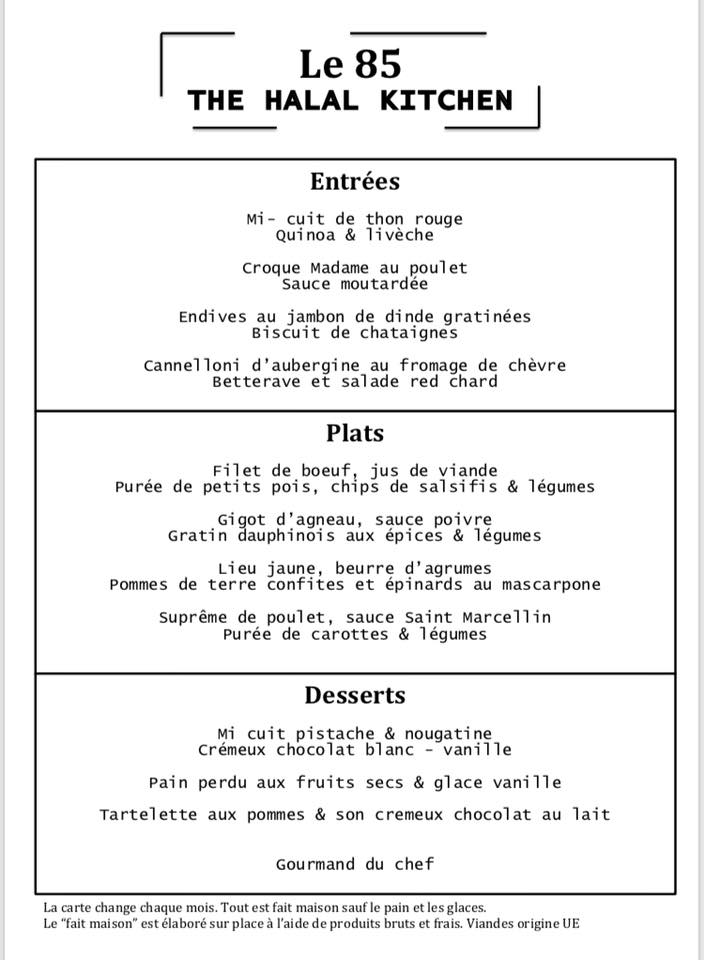 Le 85
THE HALAL KITCHEN

Entrées

Mi- cuit de thon rouge
Quinoa & livèche

Croque Madame au poulet
Sauce moutardée

Endives au jambon de dinde gratinées
Biscuit de chataignes

Cannelloni d'aubergine au fromage de chèvre
Betterave et salade red chard

Plats

Filet de boeuf, jus de viande
Purée de petits pois, chips de salsifis & légumes

Gigot d'agneau, sauce poivre
Gratin dauphinois aux épices & légumes

Lieu jaune, beurre d'agrumes
Pommes de terre confites et épinards au mascarpone

Suprême de poulet, sauce Saint Marcellin
Purée de carottes & légumes

Desserts

Mi cuit pistache & nougatine
Crémeux chocolat blanc - vanille

Pain perdu aux fruits secs & glace vanille

Tartelette aux pommes & son cremeux chocolat au lait

Gourmand du chef

La carte change chaque mois. Tout est fait maison sauf le pain et les glaces.
Le "fait maison" est élaboré sur place à l'aide de produits bruts et frais. Viandes origine UE